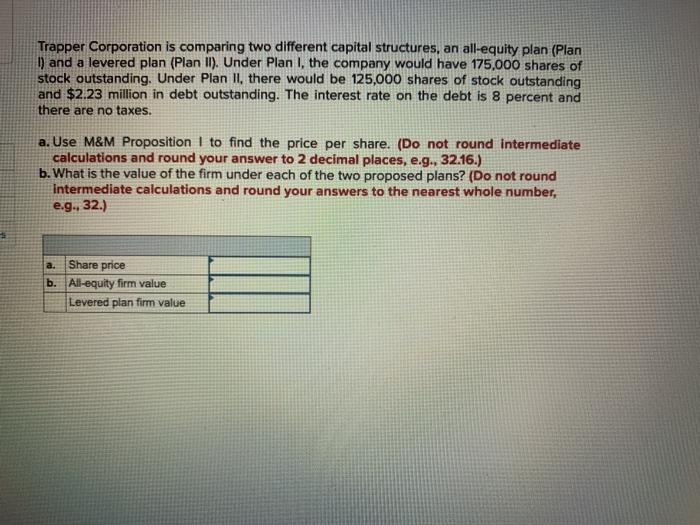 Trapper Corporation is comparing two different capital structures, an all-equity plan (Plan I) and a levered plan (Plan II). Under Plan I, the company would have 175,000 shares of stock outstanding. Under Plan II, there would be 125,000 shares of stock outstanding and $2.23 million in debt outstanding. The interest rate on the debt is 8 percent and there are no taxes.

a. Use M&M Proposition I to find the price per share. (Do not round intermediate calculations and round your answer to 2 decimal places, e.g., 32.16.)
b. What is the value of the firm under each of the two proposed plans? (Do not round intermediate calculations and round your answers to the nearest whole number, e.g., 32.)

| | | |
|---|---|---|
| a. | Share price | |
| b. | All-equity firm value | |
| | Levered plan firm value | |